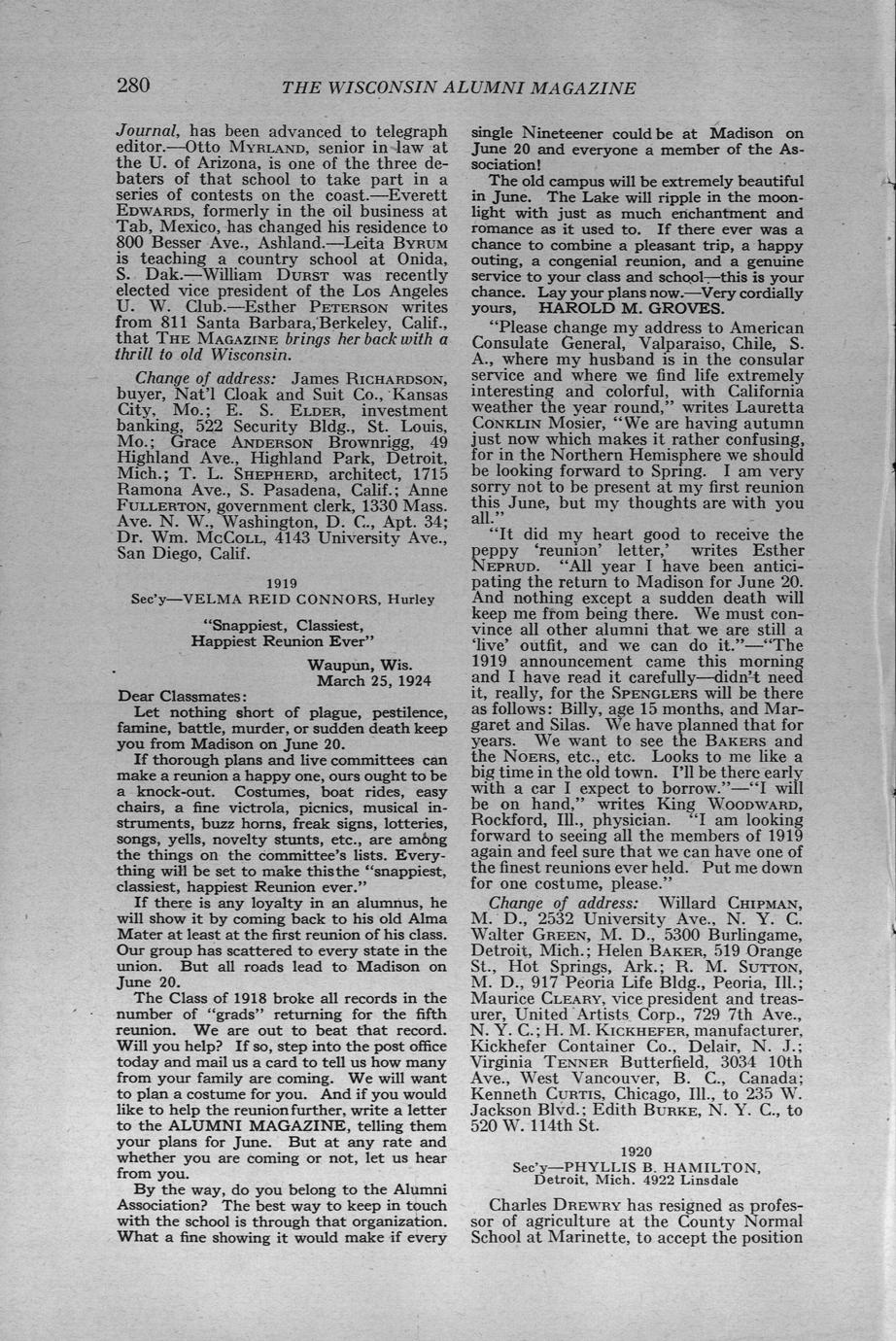 280 THE WISCONSIN ALUMNI MAGAZINE

Journal, has been advanced to telegraph editor.—Otto MYRLAND, senior in law at the U. of Arizona, is one of the three debaters of that school to take part in a series of contests on the coast.—Everett EDWARDS, formerly in the oil business at Tab, Mexico, has changed his residence to 800 Besser Ave., Ashland.—Leita BYRUM is teaching a country school at Onida, S. Dak.—William DURST was recently elected vice president of the Los Angeles U. W. Club.—Esther PETERSON writes from 811 Santa Barbara, Berkeley, Calif., that THE MAGAZINE brings her back with a thrill to old Wisconsin.

Change of address: James RICHARDSON, buyer, Nat'l Cloak and Suit Co., Kansas City, Mo.; E. S. ELDER, investment banking, 522 Security Bldg., St. Louis, Mo.; Grace ANDERSON Brownrigg, 49 Highland Ave., Highland Park, Detroit, Mich.; T. L. SHEPHERD, architect, 1715 Ramona Ave., S. Pasadena, Calif.; Anne FULLERTON, government clerk, 1330 Mass. Ave. N. W., Washington, D. C., Apt. 34; Dr. Wm. McCOLL, 4143 University Ave., San Diego, Calif.

1919
Sec'y—VELMA REID CONNORS, Hurley

"Snappiest, Classiest, Happiest Reunion Ever"

Waupun, Wis.
March 25, 1924

Dear Classmates:

Let nothing short of plague, pestilence, famine, battle, murder, or sudden death keep you from Madison on June 20.

If thorough plans and live committees can make a reunion a happy one, ours ought to be a knock-out. Costumes, boat rides, easy chairs, a fine victrola, picnics, musical instruments, buzz horns, freak signs, lotteries, songs, yells, novelty stunts, etc., are among the things on the committee's lists. Everything will be set to make this the "snappiest, classiest, happiest Reunion ever."

If there is any loyalty in an alumnus, he will show it by coming back to his old Alma Mater at least at the first reunion of his class. Our group has scattered to every state in the union. But all roads lead to Madison on June 20.

The Class of 1918 broke all records in the number of "grads" returning for the fifth reunion. We are out to beat that record. Will you help? If so, step into the post office today and mail us a card to tell us how many from your family are coming. We will want to plan a costume for you. And if you would like to help the reunion further, write a letter to the ALUMNI MAGAZINE, telling them your plans for June. But at any rate and whether you are coming or not, let us hear from you.

By the way, do you belong to the Alumni Association? The best way to keep in touch with the school is through that organization. What a fine showing it would make if every single Nineteener could be at Madison on June 20 and everyone a member of the Association!

The old campus will be extremely beautiful in June. The Lake will ripple in the moonlight with just as much enchantment and romance as it used to. If there ever was a chance to combine a pleasant trip, a happy outing, a congenial reunion, and a genuine service to your class and school—this is your chance. Lay your plans now.—Very cordially yours, HAROLD M. GROVES.

"Please change my address to American Consulate General, Valparaiso, Chile, S. A., where my husband is in the consular service and where we find life extremely interesting and colorful, with California weather the year round," writes Lauretta CONKLIN Mosier, "We are having autumn just now which makes it rather confusing, for in the Northern Hemisphere we should be looking forward to Spring. I am very sorry not to be present at my first reunion this June, but my thoughts are with you all."

"It did my heart good to receive the peppy 'reunion' letter,' writes Esther NEPRUD. "All year I have been anticipating the return to Madison for June 20. And nothing except a sudden death will keep me from being there. We must convince all other alumni that we are still a 'live' outfit, and we can do it."—"The 1919 announcement came this morning and I have read it carefully—didn't need it, really, for the SPENGLERS will be there as follows: Billy, age 15 months, and Margaret and Silas. We have planned that for years. We want to see the BAKERS and the NOERS, etc., etc. Looks to me like a big time in the old town. I'll be there early with a car I expect to borrow."—"I will be on hand," writes King WOODWARD, Rockford, Ill., physician. "I am looking forward to seeing all the members of 1919 again and feel sure that we can have one of the finest reunions ever held. Put me down for one costume, please."

Change of address: Willard CHIPMAN, M. D., 2532 University Ave., N. Y. C. Walter GREEN, M. D., 5300 Burlingame, Detroit, Mich.; Helen BAKER, 519 Orange St., Hot Springs, Ark.; R. M. SUTTON, M. D., 917 Peoria Life Bldg., Peoria, Ill.; Maurice CLEARY, vice president and treasurer, United Artists Corp., 729 7th Ave., N. Y. C.; H. M. KICKHEFER, manufacturer, Kickhefer Container Co., Delair, N. J.; Virginia TENNER Butterfield, 3034 10th Ave., West Vancouver, B. C., Canada; Kenneth CURTIS, Chicago, Ill., to 235 W. Jackson Blvd.; Edith BURKE, N. Y. C., to 520 W. 114th St.

1920
Sec'y—PHYLLIS B. HAMILTON,
Detroit, Mich. 4922 Linsdale

Charles DREWRY has resigned as professor of agriculture at the County Normal School at Marinette, to accept the position